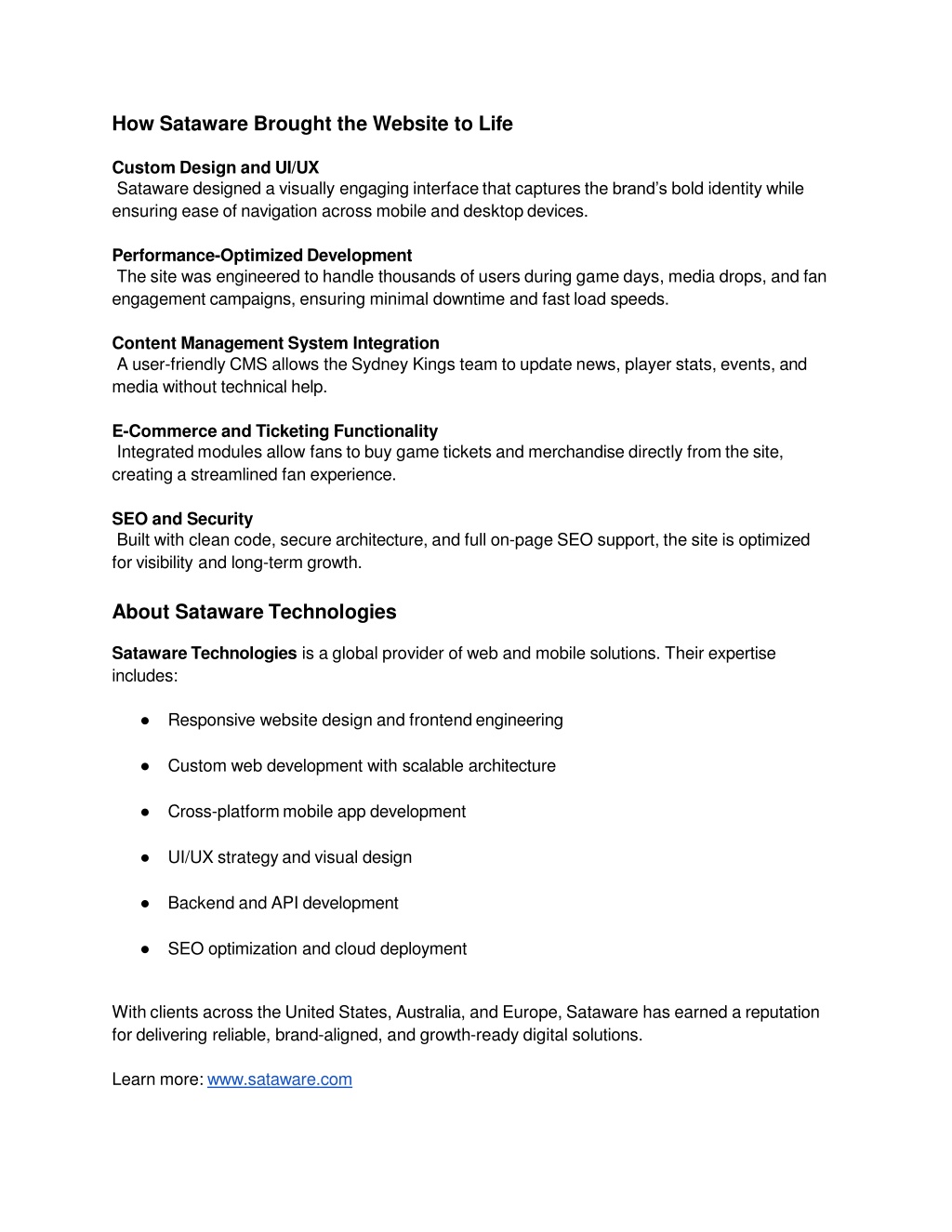 How Sataware Brought the Website to Life

Custom Design and UI/UX
Sataware designed a visually engaging interface that captures the brand's bold identity while ensuring ease of navigation across mobile and desktop devices.

Performance-Optimized Development
The site was engineered to handle thousands of users during game days, media drops, and fan engagement campaigns, ensuring minimal downtime and fast load speeds.

Content Management System Integration
A user-friendly CMS allows the Sydney Kings team to update news, player stats, events, and media without technical help.

E-Commerce and Ticketing Functionality
Integrated modules allow fans to buy game tickets and merchandise directly from the site, creating a streamlined fan experience.

SEO and Security
Built with clean code, secure architecture, and full on-page SEO support, the site is optimized for visibility and long-term growth.

About Sataware Technologies

Sataware Technologies is a global provider of web and mobile solutions. Their expertise includes:

● Responsive website design and frontend engineering

● Custom web development with scalable architecture

● Cross-platform mobile app development

● UI/UX strategy and visual design

● Backend and API development

● SEO optimization and cloud deployment

With clients across the United States, Australia, and Europe, Sataware has earned a reputation for delivering reliable, brand-aligned, and growth-ready digital solutions.

Learn more: www.sataware.com